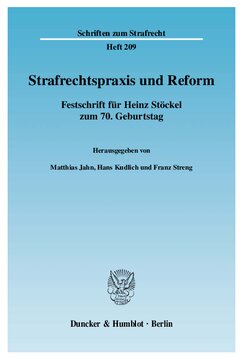 Schriften zum Strafrecht

Heft 209

Strafrechtspraxis und Reform

Festschrift für Heinz Stöckel zum 70. Geburtstag

Herausgegeben von

Matthias Jahn, Hans Kudlich und Franz Streng

Duncker & Humblot · Berlin